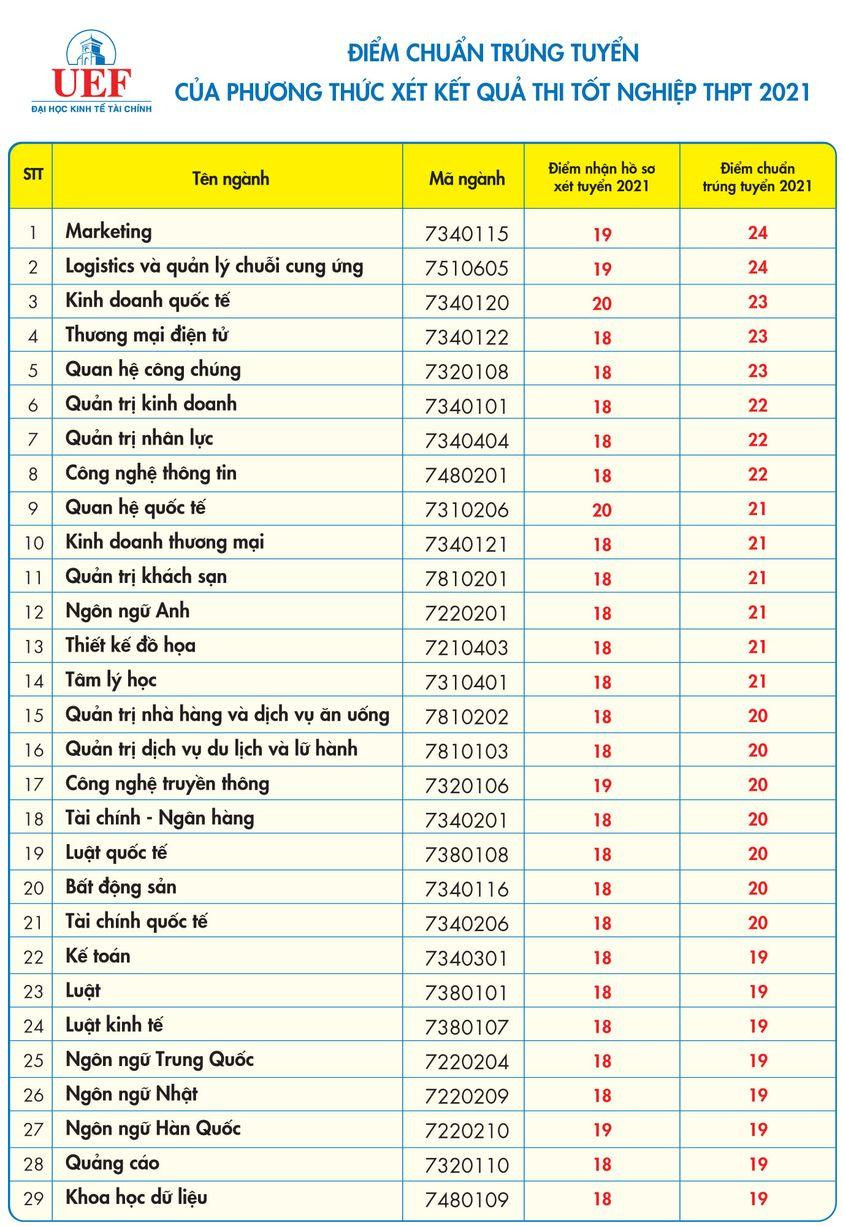 UEF
ĐẠI HỌC KINH TẾ TÀI CHÍNH

ĐIỂM CHUẨN TRÚNG TUYỂN
CỦA PHƯƠNG THỨC XÉT KẾT QUẢ THI TỐT NGHIỆP THPT 2021

| STT | Tên ngành | Mã ngành | Điểm nhận hồ sơ xét tuyển 2021 | Điểm chuẩn trúng tuyển 2021 |
|---|---|---|---|---|
| 1 | Marketing | 7340115 | 19 | 24 |
| 2 | Logistics và quản lý chuỗi cung ứng | 7510605 | 19 | 24 |
| 3 | Kinh doanh quốc tế | 7340120 | 20 | 23 |
| 4 | Thương mại điện tử | 7340122 | 18 | 23 |
| 5 | Quan hệ công chúng | 7320108 | 18 | 23 |
| 6 | Quản trị kinh doanh | 7340101 | 18 | 22 |
| 7 | Quản trị nhân lực | 7340404 | 18 | 22 |
| 8 | Công nghệ thông tin | 7480201 | 18 | 22 |
| 9 | Quan hệ quốc tế | 7310206 | 20 | 21 |
| 10 | Kinh doanh thương mại | 7340121 | 18 | 21 |
| 11 | Quản trị khách sạn | 7810201 | 18 | 21 |
| 12 | Ngôn ngữ Anh | 7220201 | 18 | 21 |
| 13 | Thiết kế đồ họa | 7210403 | 18 | 21 |
| 14 | Tâm lý học | 7310401 | 18 | 21 |
| 15 | Quản trị nhà hàng và dịch vụ ăn uống | 7810202 | 18 | 20 |
| 16 | Quản trị dịch vụ du lịch và lữ hành | 7810103 | 18 | 20 |
| 17 | Công nghệ truyền thông | 7320106 | 19 | 20 |
| 18 | Tài chính - Ngân hàng | 7340201 | 18 | 20 |
| 19 | Luật quốc tế | 7380108 | 18 | 20 |
| 20 | Bất động sản | 7340116 | 18 | 20 |
| 21 | Tài chính quốc tế | 7340206 | 18 | 20 |
| 22 | Kế toán | 7340301 | 18 | 19 |
| 23 | Luật | 7380101 | 18 | 19 |
| 24 | Luật kinh tế | 7380107 | 18 | 19 |
| 25 | Ngôn ngữ Trung Quốc | 7220204 | 18 | 19 |
| 26 | Ngôn ngữ Nhật | 7220209 | 18 | 19 |
| 27 | Ngôn ngữ Hàn Quốc | 7220210 | 19 | 19 |
| 28 | Quảng cáo | 7320110 | 18 | 19 |
| 29 | Khoa học dữ liệu | 7480109 | 18 | 19 |